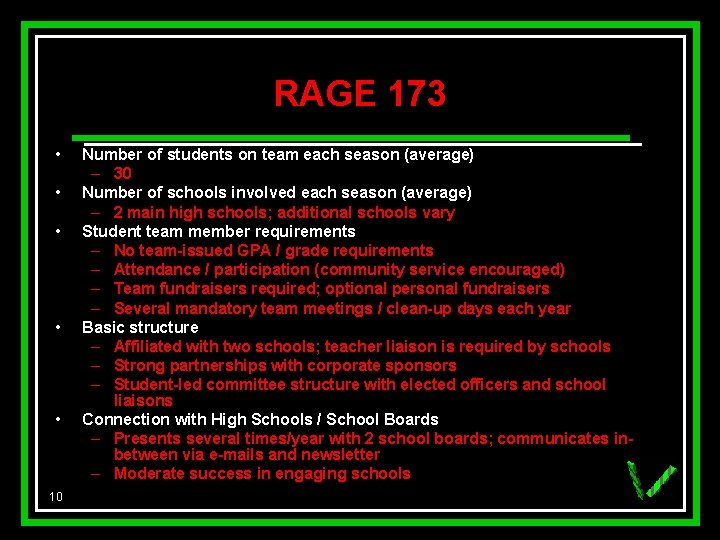 RAGE 173

• Number of students on team each season (average)
– 30
• Number of schools involved each season (average)
– 2 main high schools; additional schools vary
• Student team member requirements
– No team-issued GPA / grade requirements
– Attendance / participation (community service encouraged)
– Team fundraisers required; optional personal fundraisers
– Several mandatory team meetings / clean-up days each year
• Basic structure
– Affiliated with two schools; teacher liaison is required by schools
– Strong partnerships with corporate sponsors
– Student-led committee structure with elected officers and school liaisons
• Connection with High Schools / School Boards
– Presents several times/year with 2 school boards; communicates in-between via e-mails and newsletter
– Moderate success in engaging schools

10